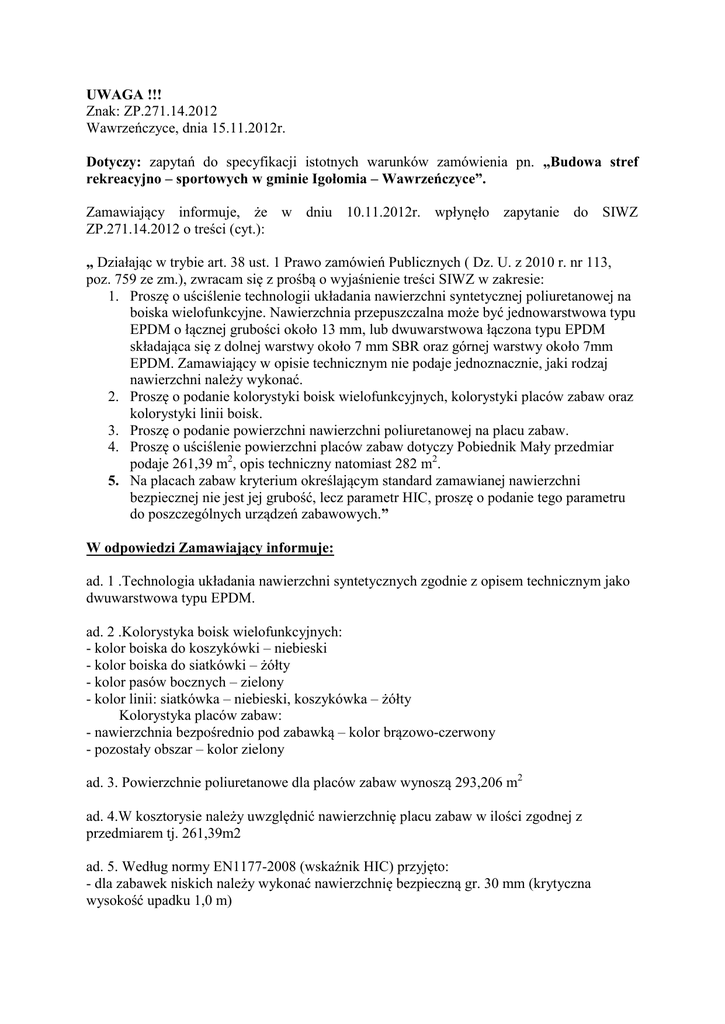 UWAGA !!!
Znak: ZP.271.14.2012
Wawrzeńczyce, dnia 15.11.2012r.

Dotyczy: zapytań do specyfikacji istotnych warunków zamówienia pn. „Budowa stref rekreacyjno – sportowych w gminie Igołomia – Wawrzeńczyce”.

Zamawiający informuje, że w dniu 10.11.2012r. wpłynęło zapytanie do SIWZ ZP.271.14.2012 o treści (cyt.):

„ Działając w trybie art. 38 ust. 1 Prawo zamówień Publicznych ( Dz. U. z 2010 r. nr 113, poz. 759 ze zm.), zwracam się z prośbą o wyjaśnienie treści SIWZ w zakresie:
1. Proszę o uściślenie technologii układania nawierzchni syntetycznej poliuretanowej na boiska wielofunkcyjne. Nawierzchnia przepuszczalna może być jednowarstwowa typu EPDM o łącznej grubości około 13 mm, lub dwuwarstwowa łączona typu EPDM składająca się z dolnej warstwy około 7 mm SBR oraz górnej warstwy około 7mm EPDM. Zamawiający w opisie technicznym nie podaje jednoznacznie, jaki rodzaj nawierzchni należy wykonać.
2. Proszę o podanie kolorystyki boisk wielofunkcyjnych, kolorystyki placów zabaw oraz kolorystyki linii boisk.
3. Proszę o podanie powierzchni nawierzchni poliuretanowej na placu zabaw.
4. Proszę o uściślenie powierzchni placów zabaw dotyczy Pobiednik Mały przedmiar podaje 261,39 $m^2$, opis techniczny natomiast 282 $m^2$.
5. Na placach zabaw kryterium określającym standard zamawianej nawierzchni bezpiecznej nie jest jej grubość, lecz parametr HIC, proszę o podanie tego parametru do poszczególnych urządzeń zabawowych.”

W odpowiedzi Zamawiający informuje:

ad. 1 .Technologia układania nawierzchni syntetycznych zgodnie z opisem technicznym jako dwuwarstwowa typu EPDM.

ad. 2 .Kolorystyka boisk wielofunkcyjnych:
- kolor boiska do koszykówki – niebieski
- kolor boiska do siatkówki – żółty
- kolor pasów bocznych – zielony
- kolor linii: siatkówka – niebieski, koszykówka – żółty
Kolorystyka placów zabaw:
- nawierzchnia bezpośrednio pod zabawką – kolor brązowo-czerwony
- pozostały obszar – kolor zielony

ad. 3. Powierzchnie poliuretanowe dla placów zabaw wynoszą 293,206 $m^2$

ad. 4.W kosztorysie należy uwzględnić nawierzchnię placu zabaw w ilości zgodnej z przedmiarem tj. 261,39m2

ad. 5. Według normy EN1177-2008 (wskaźnik HIC) przyjęto:
- dla zabawek niskich należy wykonać nawierzchnię bezpieczną gr. 30 mm (krytyczna wysokość upadku 1,0 m)